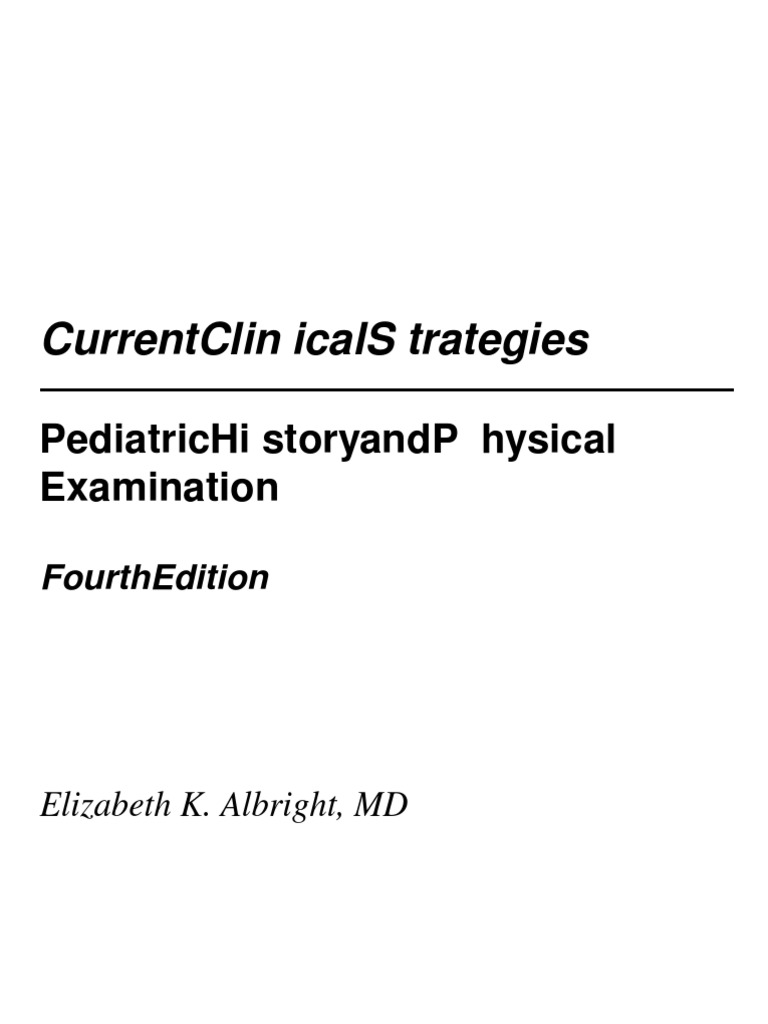 CurrentClin icalS trategies

PediatricHi storyandP hysical Examination

FourthEdition

Elizabeth K. Albright, MD